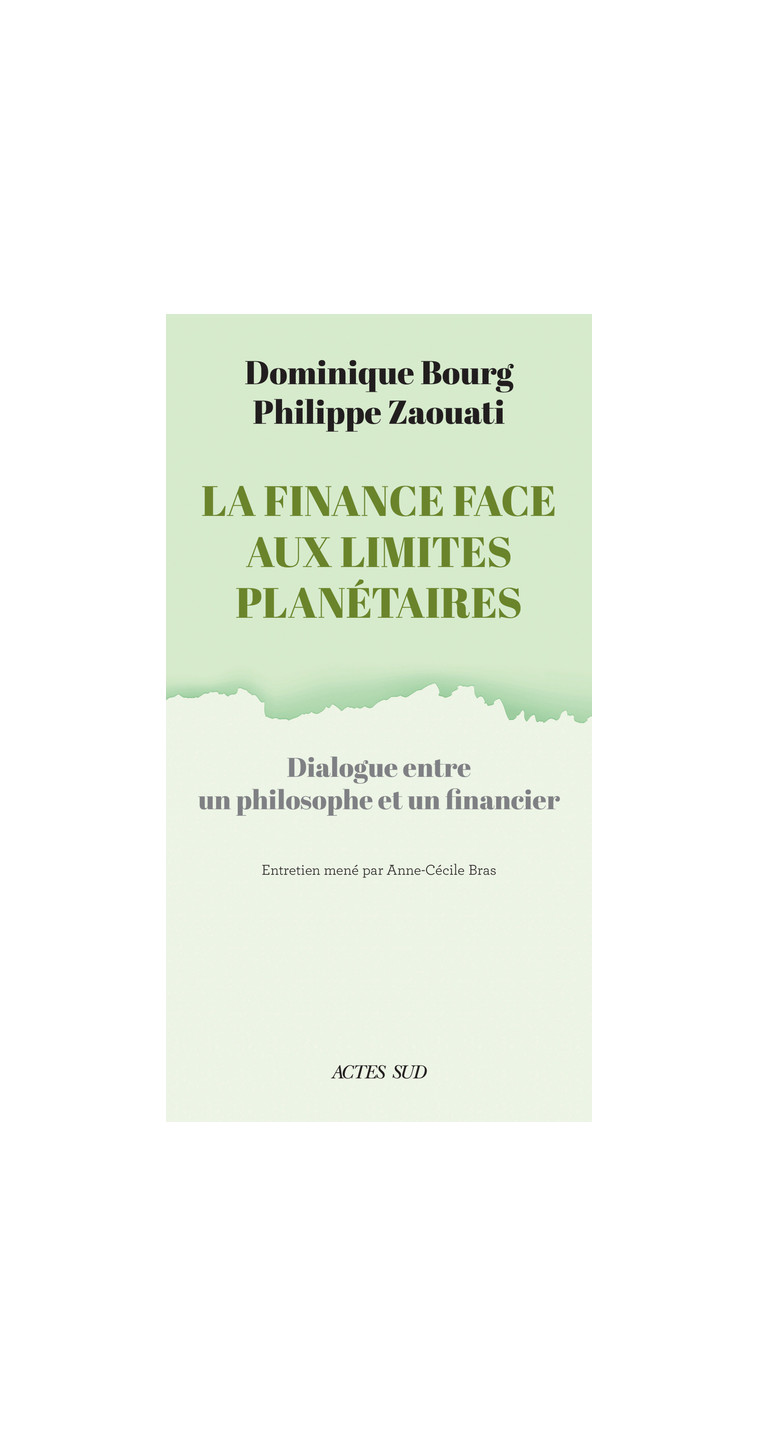 Dominique Bourg
Philippe Zaouati

LA FINANCE FACE AUX LIMITES PLANÉTAIRES

Dialogue entre un philosophe et un financier

Entretien mené par Anne-Cécile Bras

ACTES SUD